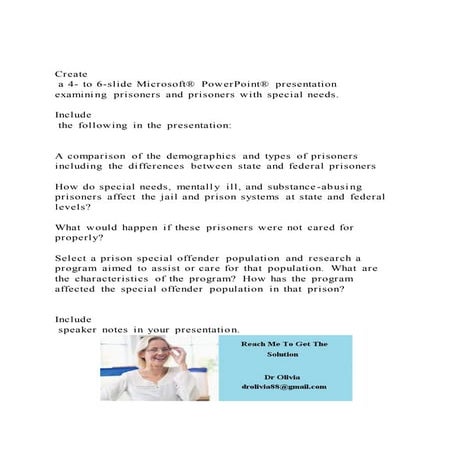 Create
a 4- to 6-slide Microsoft® PowerPoint® presentation examining prisoners and prisoners with special needs.

Include
the following in the presentation:

A comparison of the demographics and types of prisoners including the differences between state and federal prisoners

How do special needs, mentally ill, and substance-abusing prisoners affect the jail and prison systems at state and federal levels?

What would happen if these prisoners were not cared for properly?

Select a prison special offender population and research a program aimed to assist or care for that population. What are the characteristics of the program? How has the program affected the special offender population in that prison?

Include
speaker notes in your presentation.

Reach Me To Get The Solution

Dr Olivia
drolivia88@gmail.com